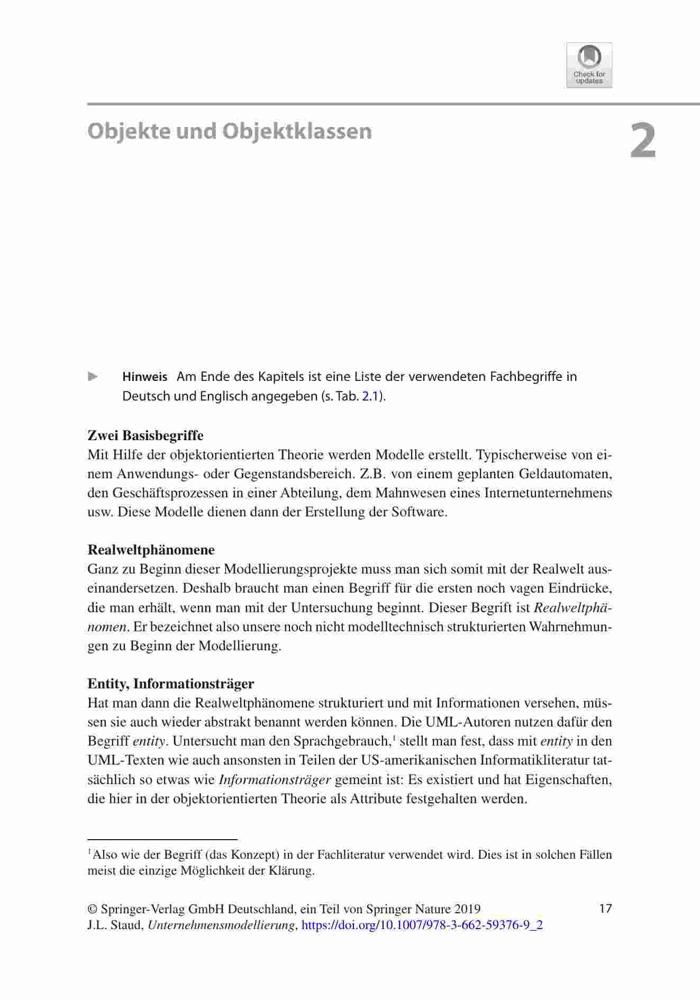 Check for updates

Objekte und Objektklassen

2

Hinweis Am Ende des Kapitels ist eine Liste der verwendeten Fachbegriffe in Deutsch und Englisch angegeben (s. Tab. 2.1).

Zwei Basisbegriffe
Mit Hilfe der objektorientierten Theorie werden Modelle erstellt. Typischerweise von einem Anwendungs- oder Gegenstandsbereich. Z.B. von einem geplanten Geldautomaten, den Geschäftsprozessen in einer Abteilung, dem Mahnwesen eines Internetunternehmens usw. Diese Modelle dienen dann der Erstellung der Software.

Realweltphänomene
Ganz zu Beginn dieser Modellierungsprojekte muss man sich somit mit der Realwelt auseinandersetzen. Deshalb braucht man einen Begriff für die ersten noch vagen Eindrücke, die man erhält, wenn man mit der Untersuchung beginnt. Dieser Begriff ist Realweltphänomen. Er bezeichnet also unsere noch nicht modelltechnisch strukturierten Wahrnehmungen zu Beginn der Modellierung.

Entity, Informationsträger
Hat man dann die Realweltphänomene strukturiert und mit Informationen versehen, müssen sie auch wieder abstrakt benannt werden können. Die UML-Autoren nutzen dafür den Begriff entity. Untersucht man den Sprachgebrauch,$^1$ stellt man fest, dass mit entity in den UML-Texten wie auch ansonsten in Teilen der US-amerikanischen Informatikliteratur tatsächlich so etwas wie Informationsträger gemeint ist: Es existiert und hat Eigenschaften, die hier in der objektorientierten Theorie als Attribute festgehalten werden.

$^1$Also wie der Begriff (das Konzept) in der Fachliteratur verwendet wird. Dies ist in solchen Fällen meist die einzige Möglichkeit der Klärung.

© Springer-Verlag GmbH Deutschland, ein Teil von Springer Nature 2019
J.L. Staud, Unternehmensmodellierung, https://doi.org/10.1007/978-3-662-59376-9_2

17